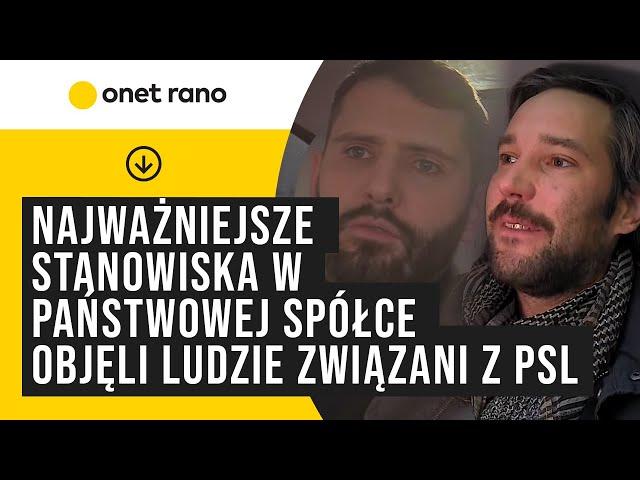 onet rano

NAJWAŻNIEJSZE STANOWISKA W PAŃSTWOWEJ SPÓŁCE OBJĘLI LUDZIE ZWIĄZANI Z PSL